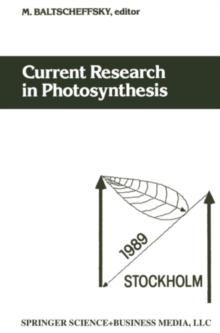 M. BALTSCHEFFSKY, editor

Current Research in Photosynthesis

1989

STOCKHOLM

SPRINGER SCIENCE+BUSINESS MEDIA, LLC